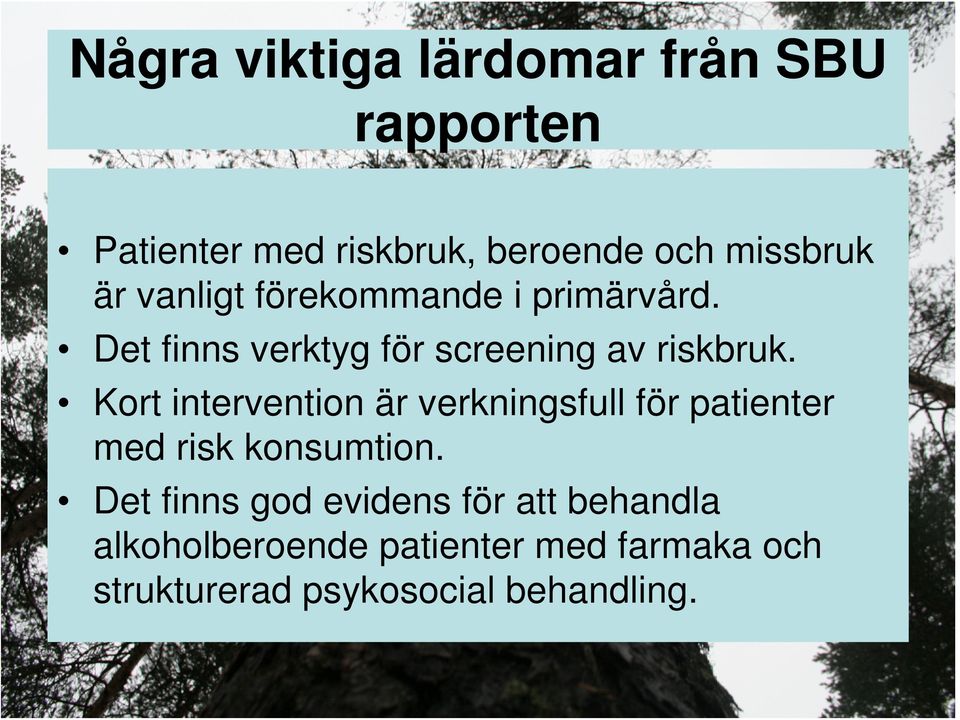 Några viktiga lärdomar från SBU rapporten

• Patienter med riskbruk, beroende och missbruk är vanligt förekommande i primärvård.
• Det finns verktyg för screening av riskbruk.
• Kort intervention är verkningsfull för patienter med risk konsumtion.
• Det finns god evidens för att behandla alkoholberoende patienter med farmaka och strukturerad psykosocial behandling.